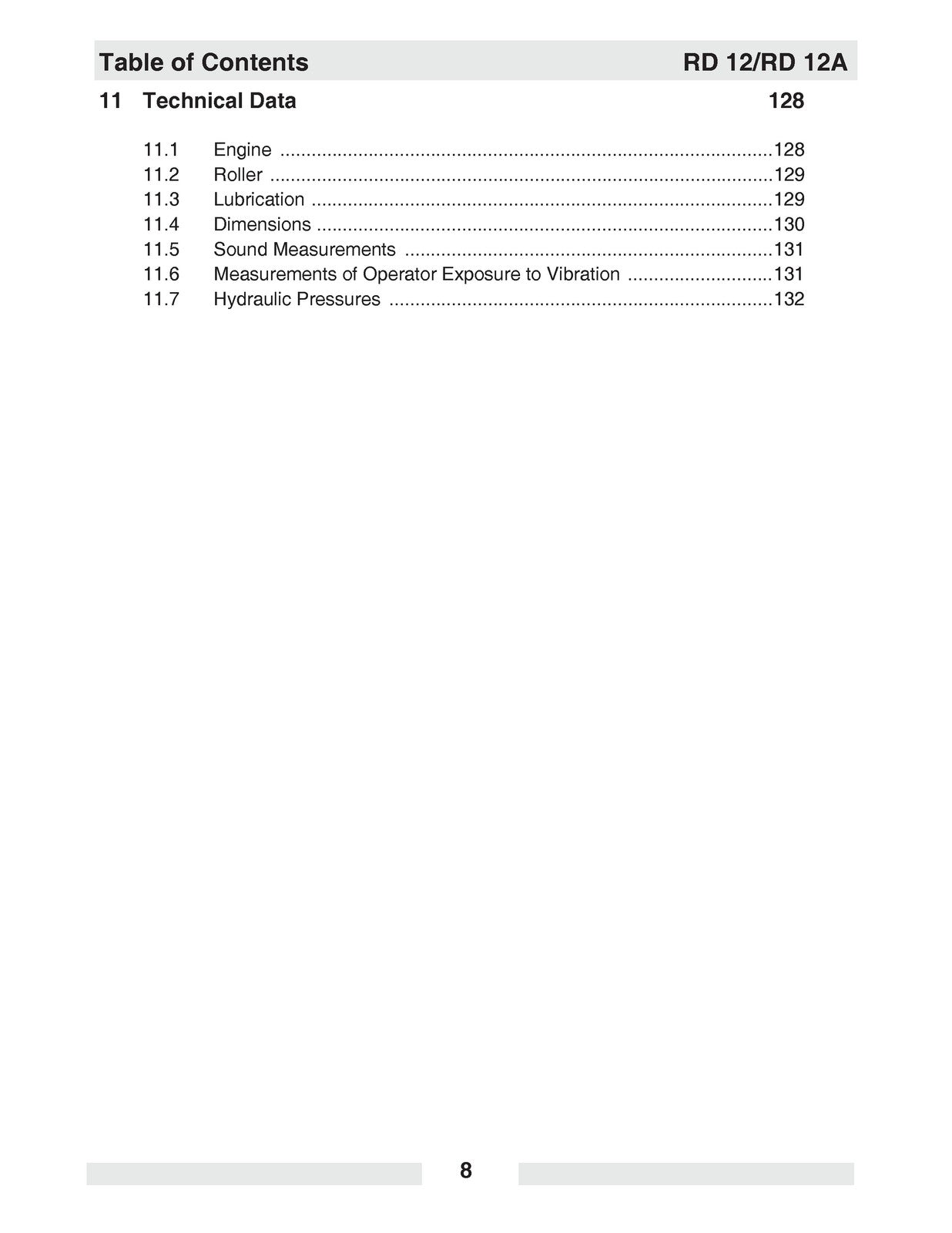 Table of Contents RD 12/RD 12A

11 Technical Data 128

11.1 Engine 128
11.2 Roller 129
11.3 Lubrication 129
11.4 Dimensions 130
11.5 Sound Measurements 131
11.6 Measurements of Operator Exposure to Vibration 131
11.7 Hydraulic Pressures 132

8